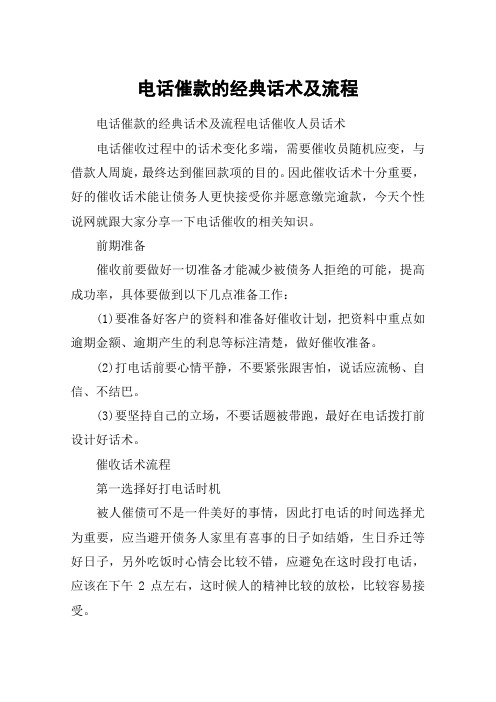 电话催款的经典话术及流程

电话催款的经典话术及流程电话催收人员话术

电话催收过程中的话术变化多端，需要催收员随机应变，与借款人周旋，最终达到催回款项的目的。因此催收话术十分重要，好的催收话术能让债务人更快接受你并愿意缴完逾款，今天个性说网就跟大家分享一下电话催收的相关知识。

前期准备

催收前要做好一切准备才能减少被债务人拒绝的可能，提高成功率，具体要做到以下几点准备工作：

(1)要准备好客户的资料和准备好催收计划，把资料中重点如逾期金额、逾期产生的利息等标注清楚，做好催收准备。

(2)打电话前要心情平静，不要紧张跟害怕，说话应流畅、自信、不结巴。

(3)要坚持自己的立场，不要话题被带跑，最好在电话拨打前设计好话术。

催收话术流程

第一选择好打电话时机

被人催债可不是一件美好的事情，因此打电话的时间选择尤为重要，应当避开债务人家里有喜事的日子如结婚，生日乔迁等好日子，另外吃饭时心情会比较不错，应避免在这时段打电话，应该在下午 2 点左右，这时候人的精神比较的放松，比较容易接受。